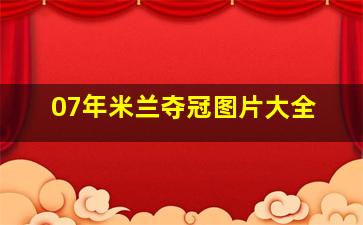 07年米兰夺冠图片大全